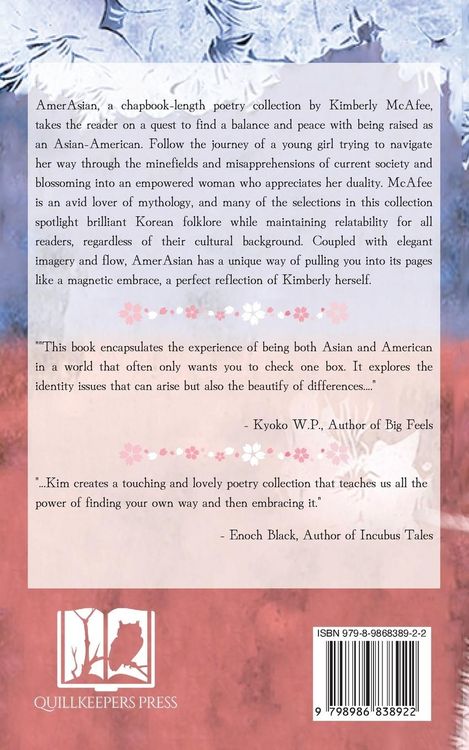 AmerAsian, a chapbook-length poetry collection by Kimberly McAfee, takes the reader on a quest to find a balance and peace with being raised as an Asian-American. Follow the journey of a young girl trying to navigate her way through the minefields and misapprehensions of current society and blossoming into an empowered woman who appreciates her duality. McAfee is an avid lover of mythology, and many of the selections in this collection spotlight brilliant Korean folklore while maintaining relatability for all readers, regardless of their cultural background. Coupled with elegant imagery and flow, AmerAsian has a unique way of pulling you into its pages like a magnetic embrace, a perfect reflection of Kimberly herself.

""This book encapsulates the experience of being both Asian and American in a world that often only wants you to check one box. It explores the identity issues that can arise but also the beautify of differences...."

- Kyoko W.P., Author of Big Feels

"...Kim creates a touching and lovely poetry collection that teaches us all the power of finding your own way and then embracing it."

- Enoch Black, Author of Incubus Tales

QUILLKEEPERS PRESS

ISBN 979-8-9868389-2-2

9 798986 838922